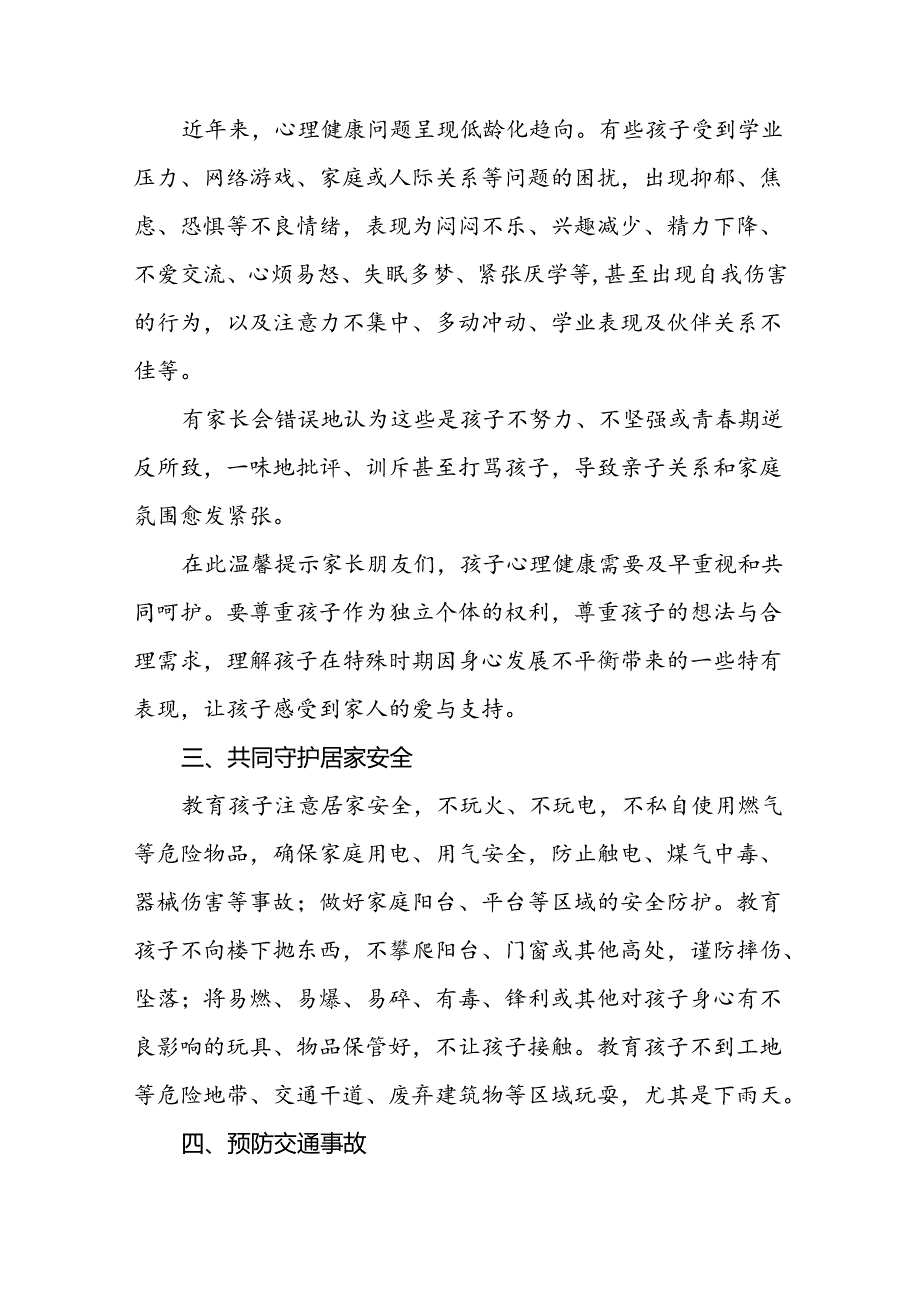 近年来，心理健康问题呈现低龄化趋向。有些孩子受到学业压力、网络游戏、家庭或人际关系等问题的困扰，出现抑郁、焦虑、恐惧等不良情绪，表现为闷闷不乐、兴趣减少、精力下降、不爱交流、心烦易怒、失眠多梦、紧张厌学等,甚至出现自我伤害的行为，以及注意力不集中、多动冲动、学业表现及伙伴关系不佳等。

有家长会错误地认为这些是孩子不努力、不坚强或青春期逆反所致，一味地批评、训斥甚至打骂孩子，导致亲子关系和家庭氛围愈发紧张。

在此温馨提示家长朋友们，孩子心理健康需要及早重视和共同呵护。要尊重孩子作为独立个体的权利，尊重孩子的想法与合理需求，理解孩子在特殊时期因身心发展不平衡带来的一些特有表现，让孩子感受到家人的爱与支持。

三、共同守护居家安全

教育孩子注意居家安全，不玩火、不玩电，不私自使用燃气等危险物品，确保家庭用电、用气安全，防止触电、煤气中毒、器械伤害等事故；做好家庭阳台、平台等区域的安全防护。教育孩子不向楼下抛东西，不攀爬阳台、门窗或其他高处，谨防摔伤、坠落；将易燃、易爆、易碎、有毒、锋利或其他对孩子身心有不良影响的玩具、物品保管好，不让孩子接触。教育孩子不到工地等危险地带、交通干道、废弃建筑物等区域玩耍，尤其是下雨天。

四、预防交通事故